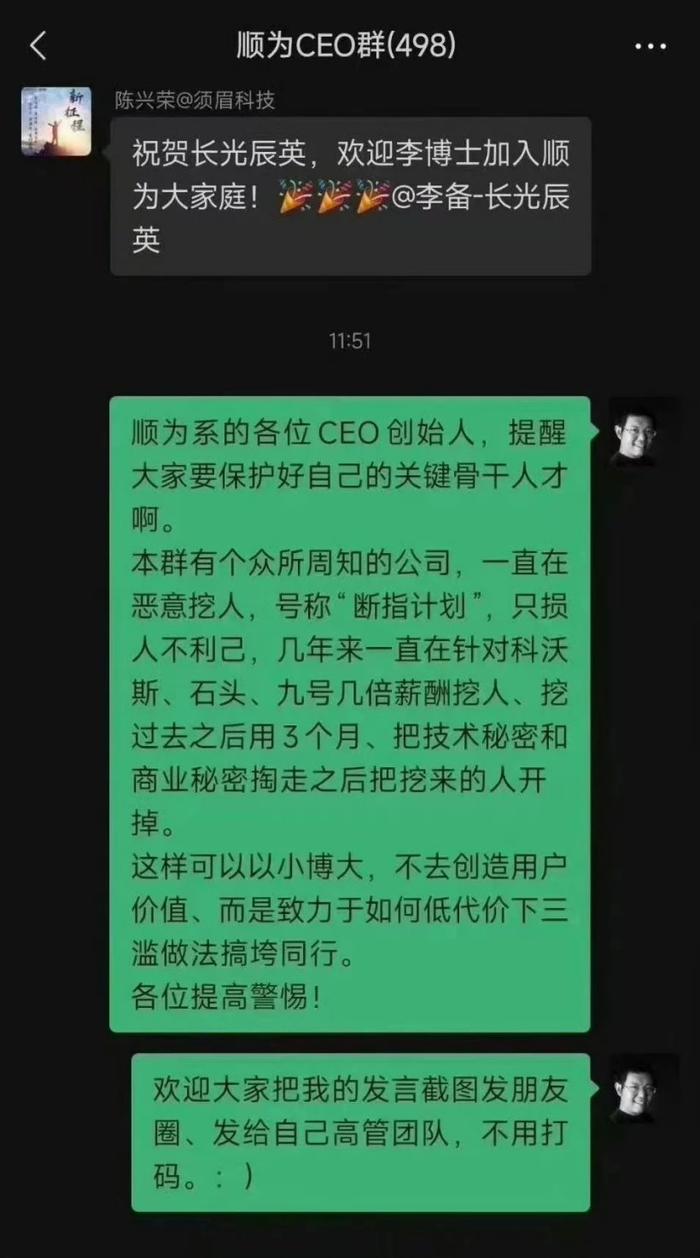 顺为CEO群(498)

新征程

陈兴荣@须眉科技

祝贺长光辰英，欢迎李博士加入顺为大家庭！🎉🎉🎉@李备-长光辰英

11:51

顺为系的各位 CEO 创始人，提醒大家要保护好自己的关键骨干人才啊。
本群有个众所周知的公司，一直在恶意挖人，号称“断指计划”，只损人不利己，几年来一直在针对科沃斯、石头、九号几倍薪酬挖人、挖过去之后用 3 个月、把技术秘密和商业秘密掏走之后把挖来的人开掉。
这样可以以小博大，不去创造用户价值、而是致力于如何低代价下三滥做法搞垮同行。
各位提高警惕！

欢迎大家把我的发言截图发朋友圈、发给自己高管团队，不用打码。：）